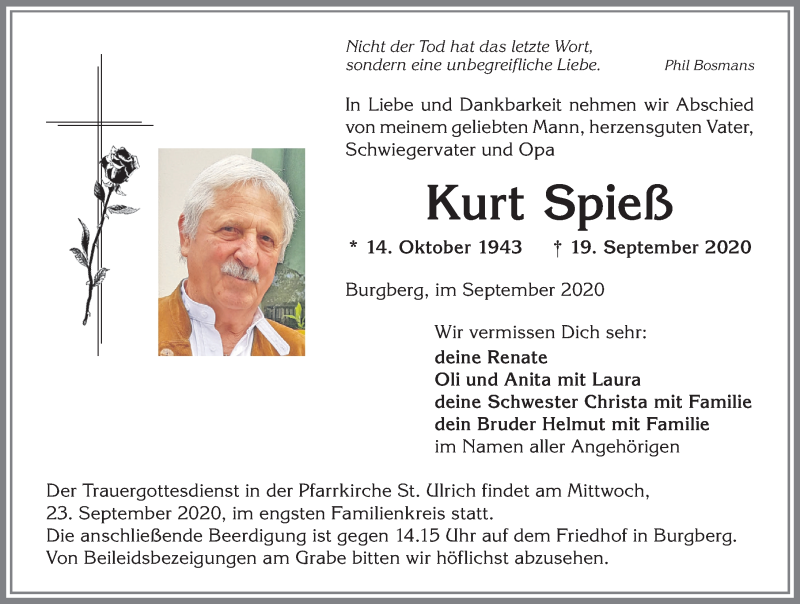 Nicht der Tod hat das letzte Wort,
sondern eine unbegreifliche Liebe. Phil Bosmans

In Liebe und Dankbarkeit nehmen wir Abschied von meinem geliebten Mann, herzensguten Vater, Schwiegervater und Opa

Kurt Spieß

* 14. Oktober 1943 † 19. September 2020

Burgberg, im September 2020

Wir vermissen Dich sehr:
deine Renate
Oli und Anita mit Laura
deine Schwester Christa mit Familie
dein Bruder Helmut mit Familie
im Namen aller Angehörigen

Der Trauergottesdienst in der Pfarrkirche St. Ulrich findet am Mittwoch, 23. September 2020, im engsten Familienkreis statt.
Die anschließende Beerdigung ist gegen 14.15 Uhr auf dem Friedhof in Burgberg.
Von Beileidsbezeigungen am Grabe bitten wir höflichst abzusehen.